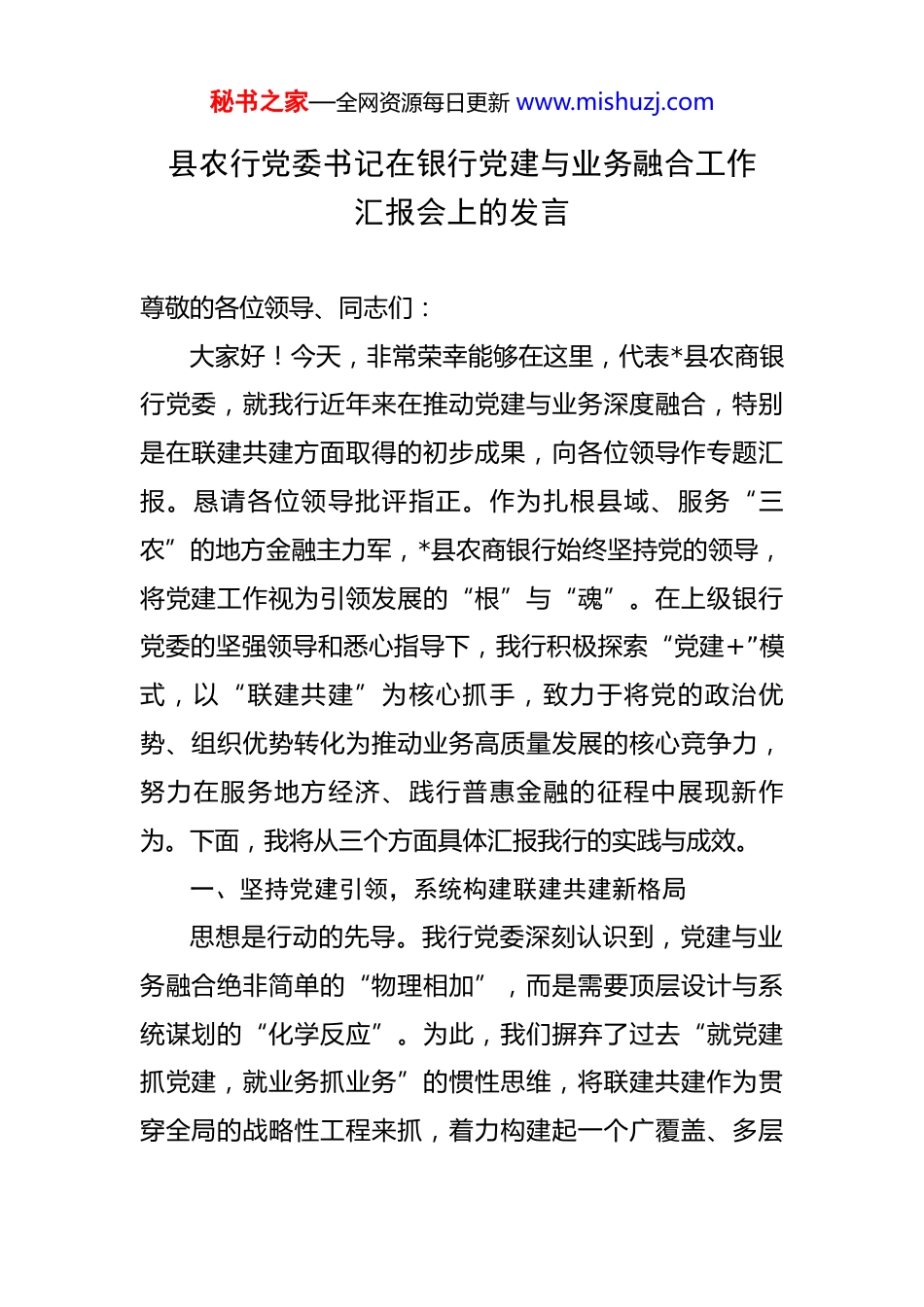 秘书之家—全网资源每日更新 www.mishuzj.com

县农行党委书记在银行党建与业务融合工作汇报会上的发言

尊敬的各位领导、同志们：

大家好！今天，非常荣幸能够在这里，代表*县农商银行党委，就我行近年来在推动党建与业务深度融合，特别是在联建共建方面取得的初步成果，向各位领导作专题汇报。恳请各位领导批评指正。作为扎根县域、服务“三农”的地方金融主力军，*县农商银行始终坚持党的领导，将党建工作视为引领发展的“根”与“魂”。在上级银行党委的坚强领导和悉心指导下，我行积极探索“党建+”模式，以“联建共建”为核心抓手，致力于将党的政治优势、组织优势转化为推动业务高质量发展的核心竞争力，努力在服务地方经济、践行普惠金融的征程中展现新作为。下面，我将从三个方面具体汇报我行的实践与成效。

一、坚持党建引领，系统构建联建共建新格局

思想是行动的先导。我行党委深刻认识到，党建与业务融合绝非简单的“物理相加”，而是需要顶层设计与系统谋划的“化学反应”。为此，我们摒弃了过去“就党建抓党建，就业务抓业务”的惯性思维，将联建共建作为贯穿全局的战略性工程来抓，着力构建起一个广覆盖、多层